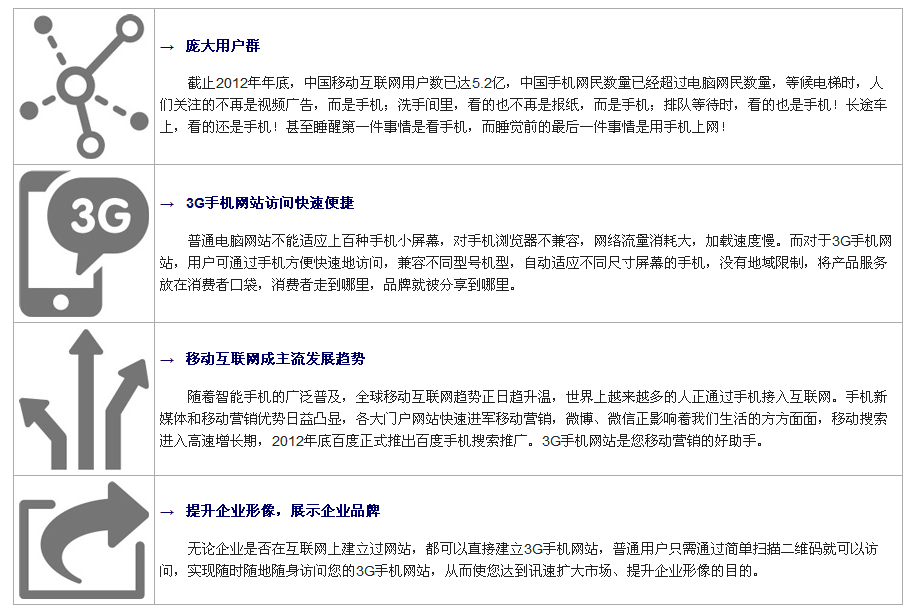 → 庞大用户群

截止2012年年底，中国移动互联网用户数已达5.2亿，中国手机网民数量已经超过电脑网民数量，等候电梯时，人们关注的不再是视频广告，而是手机；洗手间里，看的也不再是报纸，而是手机；排队等待时，看的也是手机！长途车上，看的还是手机！甚至睡醒第一件事情是看手机，而睡觉前的最后一件事情是用手机上网！

3G

→ 3G手机网站访问快速便捷

普通电脑网站不能适应上百种手机小屏幕，对手机浏览器不兼容，网络流量消耗大，加载速度慢。而对于3G手机网站，用户可通过手机方便快速地访问，兼容不同型号机型，自动适应不同尺寸屏幕的手机，没有地域限制，将产品服务放在消费者口袋，消费者走到哪里，品牌就被分享到哪里。

→ 移动互联网成主流发展趋势

随着智能手机的广泛普及，全球移动互联网趋势正日趋升温，世界上越来越多的人正通过手机接入互联网。手机新媒体和移动营销优势日益凸显，各大门户网站快速进军移动营销，微博、微信正影响着我们生活的方方面面，移动搜索进入高速增长期，2012年底百度正式推出百度手机搜索推广。3G手机网站是您移动营销的好助手。

→ 提升企业形像，展示企业品牌

无论企业是否在互联网上建立过网站，都可以直接建立3G手机网站，普通用户只需通过简单扫描二维码就可以访问，实现随时随地随身访问您的3G手机网站，从而使您达到讯速扩大市场、提升企业形像的目的。